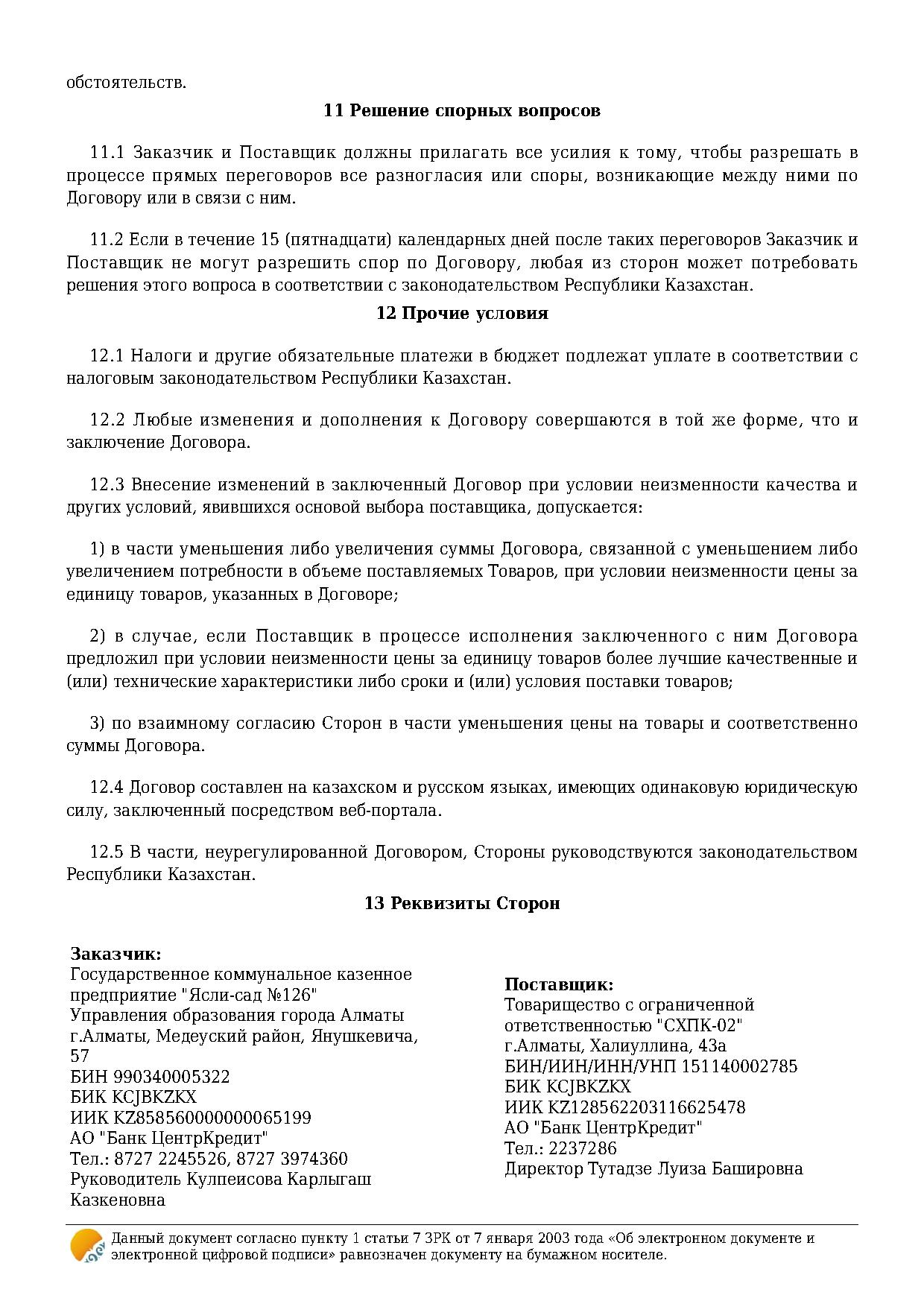 обстоятельств.

**11 Решение спорных вопросов**

11.1 Заказчик и Поставщик должны прилагать все усилия к тому, чтобы разрешать в процессе прямых переговоров все разногласия или споры, возникающие между ними по Договору или в связи с ним.

11.2 Если в течение 15 (пятнадцати) календарных дней после таких переговоров Заказчик и Поставщик не могут разрешить спор по Договору, любая из сторон может потребовать решения этого вопроса в соответствии с законодательством Республики Казахстан.

**12 Прочие условия**

12.1 Налоги и другие обязательные платежи в бюджет подлежат уплате в соответствии с налоговым законодательством Республики Казахстан.

12.2 Любые изменения и дополнения к Договору совершаются в той же форме, что и заключение Договора.

12.3 Внесение изменений в заключенный Договор при условии неизменности качества и других условий, явившихся основой выбора поставщика, допускается:

1) в части уменьшения либо увеличения суммы Договора, связанной с уменьшением либо увеличением потребности в объеме поставляемых Товаров, при условии неизменности цены за единицу товаров, указанных в Договоре;

2) в случае, если Поставщик в процессе исполнения заключенного с ним Договора предложил при условии неизменности цены за единицу товаров более лучшие качественные и (или) технические характеристики либо сроки и (или) условия поставки товаров;

3) по взаимному согласию Сторон в части уменьшения цены на товары и соответственно суммы Договора.

12.4 Договор составлен на казахском и русском языках, имеющих одинаковую юридическую силу, заключенный посредством веб-портала.

12.5 В части, неурегулированной Договором, Стороны руководствуются законодательством Республики Казахстан.

**13 Реквизиты Сторон**

**Заказчик:**
Государственное коммунальное казенное предприятие "Ясли-сад №126"
Управления образования города Алматы
г.Алматы, Медеуский район, Янушкевича, 57
БИН 990340005322
БИК KCJBKZKX
ИИК KZ858560000000065199
АО "Банк ЦентрКредит"
Тел.: 8727 2245526, 8727 3974360
Руководитель Кулпеисова Карлыгаш Казкеновна

**Поставщик:**
Товарищество с ограниченной ответственностью "СХПК-02"
г.Алматы, Халиуллина, 43а
БИН/ИИН/ИНН/УНП 151140002785
БИК KCJBKZKX
ИИК KZ128562203116625478
АО "Банк ЦентрКредит"
Тел.: 2237286
Директор Тутадзе Луиза Башировна

Данный документ согласно пункту 1 статьи 7 ЗРК от 7 января 2003 года «Об электронном документе и электронной цифровой подписи» равнозначен документу на бумажном носителе.